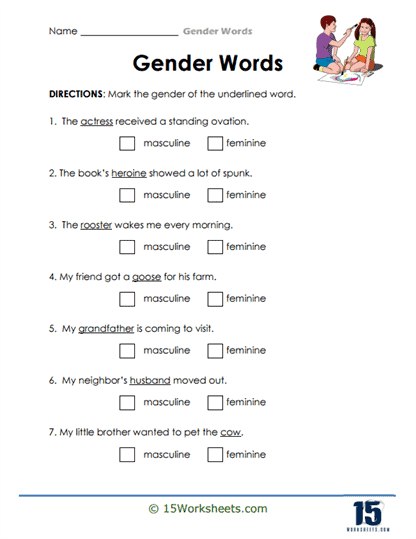 Name ________________ Gender Words

Gender Words

DIRECTIONS: Mark the gender of the underlined word.

1. The actress received a standing ovation.

☐ masculine ☐ feminine

2. The book's heroine showed a lot of spunk.

☐ masculine ☐ feminine

3. The rooster wakes me every morning.

☐ masculine ☐ feminine

4. My friend got a goose for his farm.

☐ masculine ☐ feminine

5. My grandfather is coming to visit.

☐ masculine ☐ feminine

6. My neighbor's husband moved out.

☐ masculine ☐ feminine

7. My little brother wanted to pet the cow.

☐ masculine ☐ feminine

© 15Worksheets.com

15
WORKSHEETS.COM